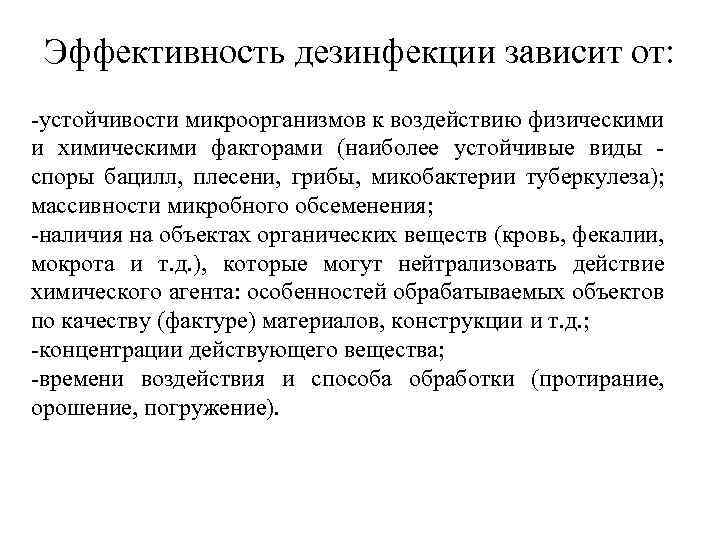 Эффективность дезинфекции зависит от:

-устойчивости микроорганизмов к воздействию физическими и химическими факторами (наиболее устойчивые виды - споры бацилл, плесени, грибы, микобактерии туберкулеза); массивности микробного обсеменения;
-наличия на объектах органических веществ (кровь, фекалии, мокрота и т.д.), которые могут нейтрализовать действие химического агента: особенностей обрабатываемых объектов по качеству (фактуре) материалов, конструкции и т.д.;
-концентрации действующего вещества;
-времени воздействия и способа обработки (протирание, орошение, погружение).